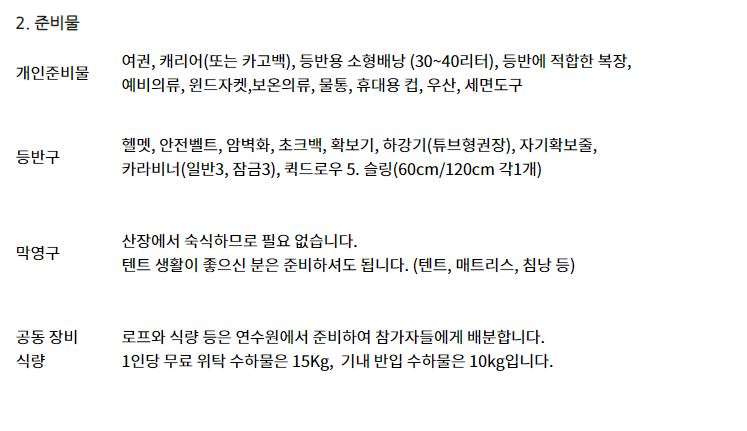 2. 준비물

개인준비물

여권, 캐리어(또는 카고백), 등반용 소형배낭 (30~40리터), 등반에 적합한 복장, 예비의류, 윈드자켓,보온의류, 물통, 휴대용 컵, 우산, 세면도구

등반구

헬멧, 안전벨트, 암벽화, 초크백, 확보기, 하강기(튜브형권장), 자기확보줄, 카라비너(일반3, 잠금3), 퀵드로우 5. 슬링(60cm/120cm 각1개)

막영구

산장에서 숙식하므로 필요 없습니다.
텐트 생활이 좋으신 분은 준비하셔도 됩니다. (텐트, 매트리스, 침낭 등)

공동 장비
식량

로프와 식량 등은 연수원에서 준비하여 참가자들에게 배분합니다.
1인당 무료 위탁 수하물은 15Kg, 기내 반입 수하물은 10kg입니다.